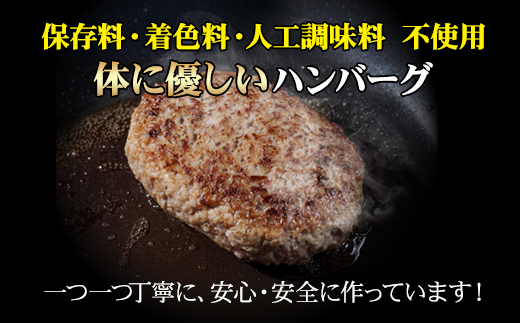 保存料・着色料・人工調味料　不使用
体に優しいハンバーグ

一つ一つ丁寧に、安心・安全に作っています！